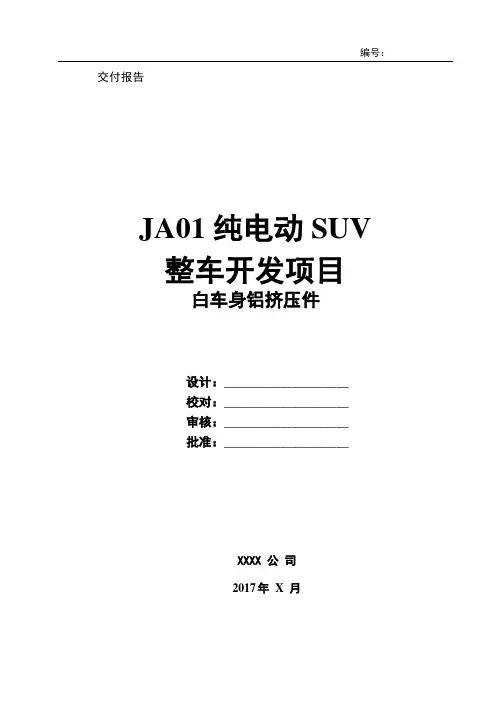 编号：

交付报告

JA01纯电动SUV
整车开发项目
白车身铝挤压件

设计：____
校对：____
审核：____
批准：____

XXXX 公 司

2017年 X 月